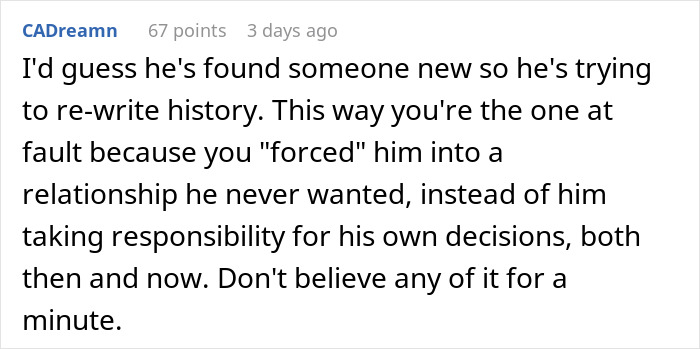 CADreamn 67 points 3 days ago

I'd guess he's found someone new so he's trying to re-write history. This way you're the one at fault because you "forced" him into a relationship he never wanted, instead of him taking responsibility for his own decisions, both then and now. Don't believe any of it for a minute.